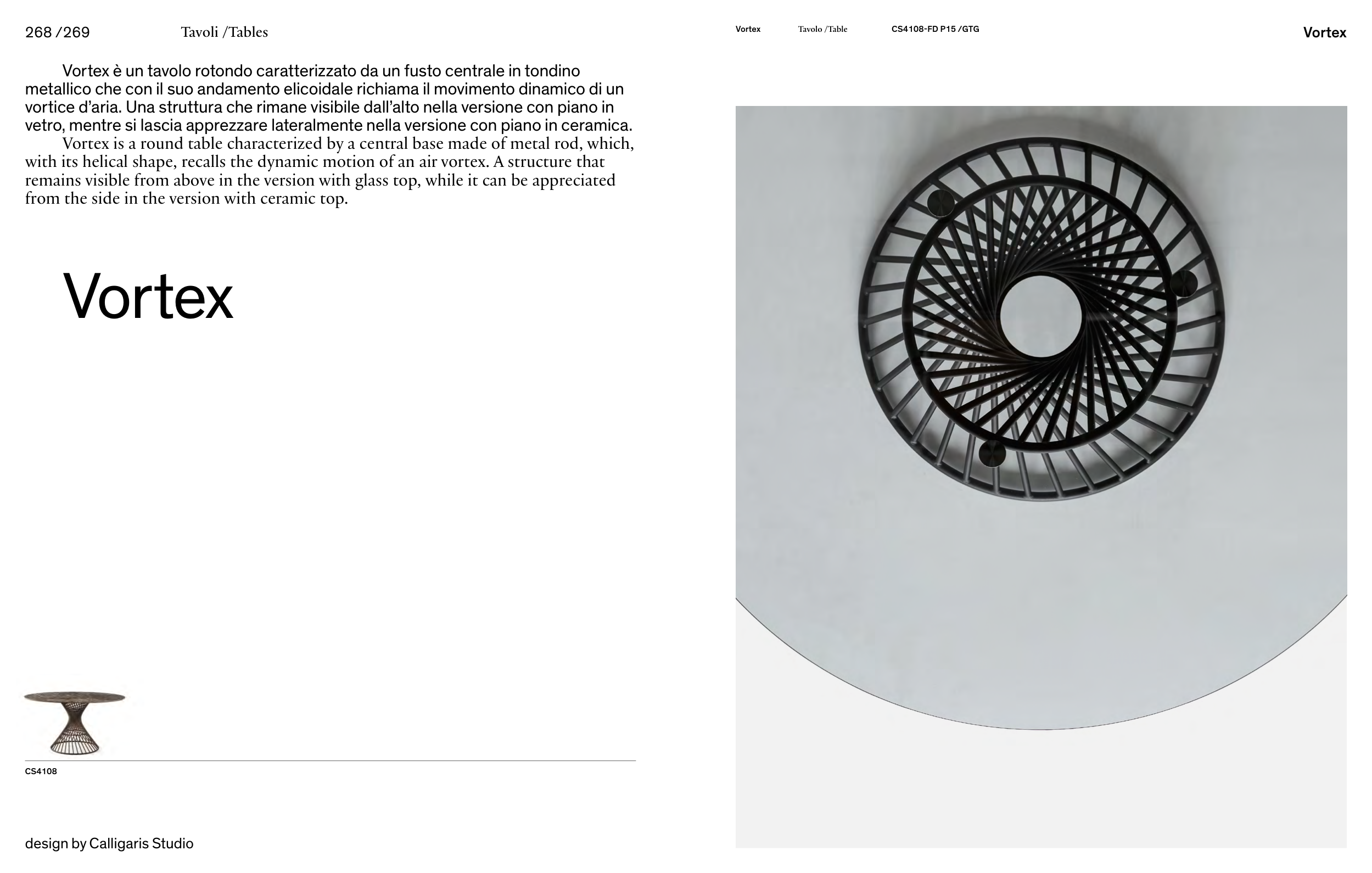 268 /269 Tavoli /Tables

Vortex è un tavolo rotondo caratterizzato da un fusto centrale in tondino metallico che con il suo andamento elicoidale richiama il movimento dinamico di un vortice d'aria. Una struttura che rimane visibile dall'alto nella versione con piano in vetro, mentre si lascia apprezzare lateralmente nella versione con piano in ceramica.

Vortex is a round table characterized by a central base made of metal rod, which, with its helical shape, recalls the dynamic motion of an air vortex. A structure that remains visible from above in the version with glass top, while it can be appreciated from the side in the version with ceramic top.

Vortex

CS4108

design by Calligaris Studio

Vortex Tavolo /Table CS4108-FD P15 /GTG

Vortex